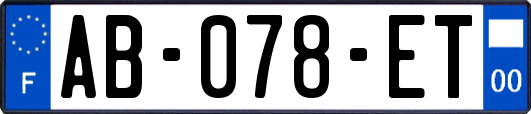 F

AB-078-ET

00